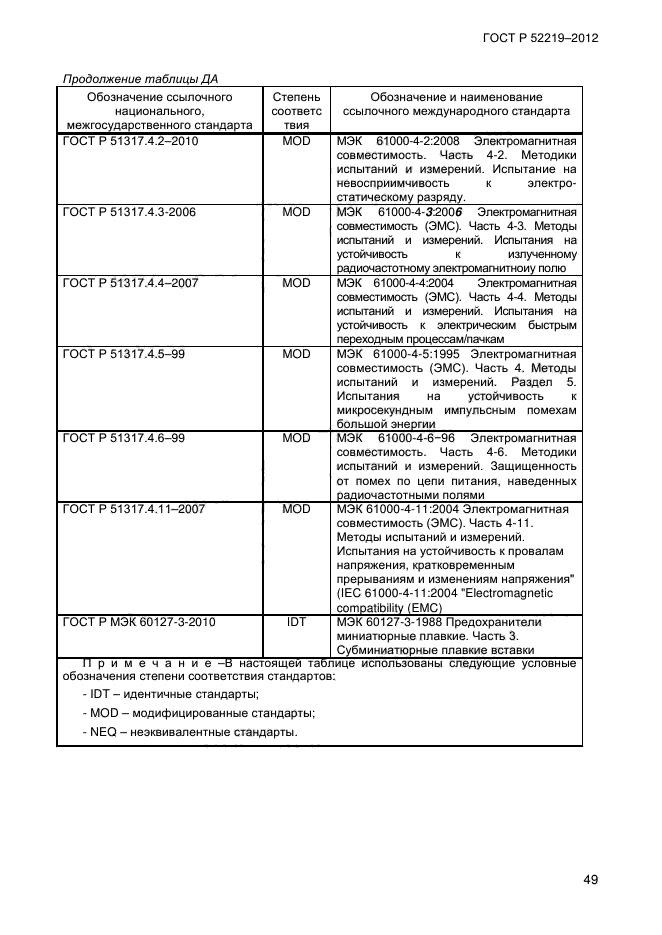 ГОСТ Р 52219–2012

Продолжение таблицы ДА

| Обозначение ссылочного национального, межгосударственного стандарта | Степень соответствия | Обозначение и наименование ссылочного международного стандарта |
|---|---|---|
| ГОСТ Р 51317.4.2–2010 | MOD | МЭК 61000-4-2:2008 Электромагнитная совместимость. Часть 4-2. Методики испытаний и измерений. Испытание на невосприимчивость к электростатическому разряду. |
| ГОСТ Р 51317.4.3-2006 | MOD | МЭК 61000-4-3:2006 Электромагнитная совместимость (ЭМС). Часть 4-3. Методы испытаний и измерений. Испытания на устойчивость к излученному радиочастотному электромагнитноиу полю |
| ГОСТ Р 51317.4.4–2007 | MOD | МЭК 61000-4-4:2004 Электромагнитная совместимость (ЭМС). Часть 4-4. Методы испытаний и измерений. Испытания на устойчивость к электрическим быстрым переходным процессам/пачкам |
| ГОСТ Р 51317.4.5–99 | MOD | МЭК 61000-4-5:1995 Электромагнитная совместимость (ЭМС). Часть 4. Методы испытаний и измерений. Раздел 5. Испытания на устойчивость к микросекундным импульсным помехам большой энергии |
| ГОСТ Р 51317.4.6–99 | MOD | МЭК 61000-4-6−96 Электромагнитная совместимость. Часть 4-6. Методики испытаний и измерений. Защищенность от помех по цепи питания, наведенных радиочастотными полями |
| ГОСТ Р 51317.4.11–2007 | MOD | МЭК 61000-4-11:2004 Электромагнитная совместимость (ЭМС). Часть 4-11. Методы испытаний и измерений. Испытания на устойчивость к провалам напряжения, кратковременным прерываниям и изменениям напряжения" (IEC 61000-4-11:2004 "Electromagnetic compatibility (EMC) |
| ГОСТ Р МЭК 60127-3-2010 | IDT | МЭК 60127-3-1988 Предохранители миниатюрные плавкие. Часть 3. Субминиатюрные плавкие вставки |

П р и м е ч а н и е –В настоящей таблице использованы следующие условные обозначения степени соответствия стандартов:
- IDT – идентичные стандарты;
- MOD – модифицированные стандарты;
- NEQ – неэквивалентные стандарты.

49